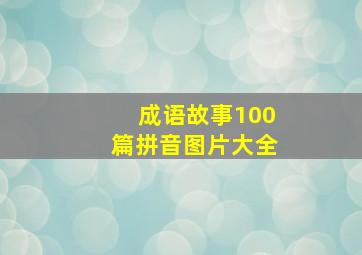 成语故事100篇拼音图片大全